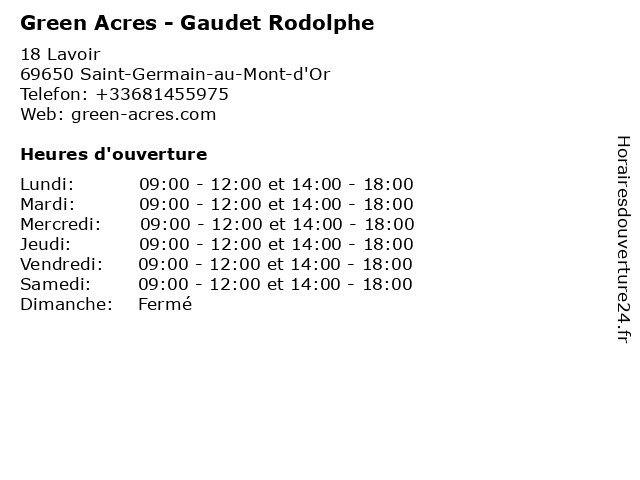 Green Acres - Gaudet Rodolphe

18 Lavoir
69650 Saint-Germain-au-Mont-d'Or
Telefon: +33681455975
Web: green-acres.com

Heures d'ouverture

Lundi: 09:00 - 12:00 et 14:00 - 18:00
Mardi: 09:00 - 12:00 et 14:00 - 18:00
Mercredi: 09:00 - 12:00 et 14:00 - 18:00
Jeudi: 09:00 - 12:00 et 14:00 - 18:00
Vendredi: 09:00 - 12:00 et 14:00 - 18:00
Samedi: 09:00 - 12:00 et 14:00 - 18:00
Dimanche: Fermé

Horairesdouverture24.fr